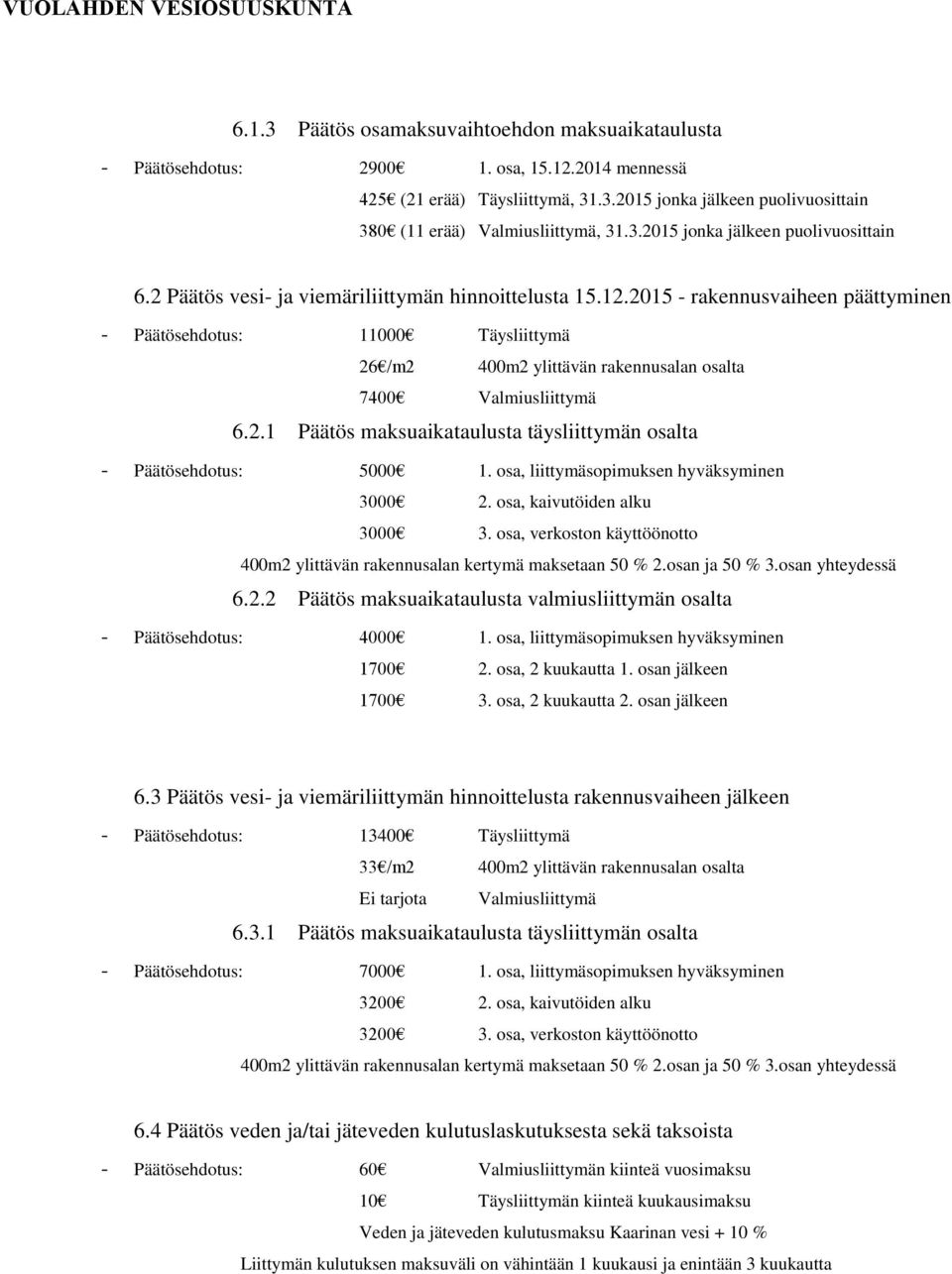 VUOLAHDEN VESIOSUUSKUNTA

6.1.3 Päätös osamaksuvaihtoehdon maksuaikataulusta

- Päätösehdotus: 2900€ 1. osa, 15.12.2014 mennessä

425€ (21 erää) Täysliittymä, 31.3.2015 jonka jälkeen puolivuosittain

380€ (11 erää) Valmiusliittymä, 31.3.2015 jonka jälkeen puolivuosittain

6.2 Päätös vesi- ja viemäriliittymän hinnoittelusta 15.12.2015 - rakennusvaiheen päättyminen

- Päätösehdotus: 11000€ Täysliittymä

26€/m2 400m2 ylittävän rakennusalan osalta

7400€ Valmiusliittymä

6.2.1 Päätös maksuaikataulusta täysliittymän osalta

- Päätösehdotus: 5000€ 1. osa, liittymäsopimuksen hyväksyminen

3000€ 2. osa, kaivutöiden alku

3000€ 3. osa, verkoston käyttöönotto

400m2 ylittävän rakennusalan kertymä maksetaan 50 % 2.osan ja 50 % 3.osan yhteydessä

6.2.2 Päätös maksuaikataulusta valmiusliittymän osalta

- Päätösehdotus: 4000€ 1. osa, liittymäsopimuksen hyväksyminen

1700€ 2. osa, 2 kuukautta 1. osan jälkeen

1700€ 3. osa, 2 kuukautta 2. osan jälkeen

6.3 Päätös vesi- ja viemäriliittymän hinnoittelusta rakennusvaiheen jälkeen

- Päätösehdotus: 13400€ Täysliittymä

33€/m2 400m2 ylittävän rakennusalan osalta

Ei tarjota Valmiusliittymä

6.3.1 Päätös maksuaikataulusta täysliittymän osalta

- Päätösehdotus: 7000€ 1. osa, liittymäsopimuksen hyväksyminen

3200€ 2. osa, kaivutöiden alku

3200€ 3. osa, verkoston käyttöönotto

400m2 ylittävän rakennusalan kertymä maksetaan 50 % 2.osan ja 50 % 3.osan yhteydessä

6.4 Päätös veden ja/tai jäteveden kulutuslaskutuksesta sekä taksoista

- Päätösehdotus: 60€ Valmiusliittymän kiinteä vuosimaksu

10€ Täysliittymän kiinteä kuukausimaksu

Veden ja jäteveden kulutusmaksu Kaarinan vesi + 10 %

Liittymän kulutuksen maksuväli on vähintään 1 kuukausi ja enintään 3 kuukautta